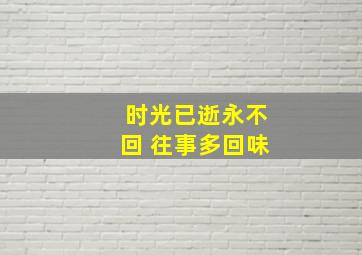 时光已逝永不回 往事多回味